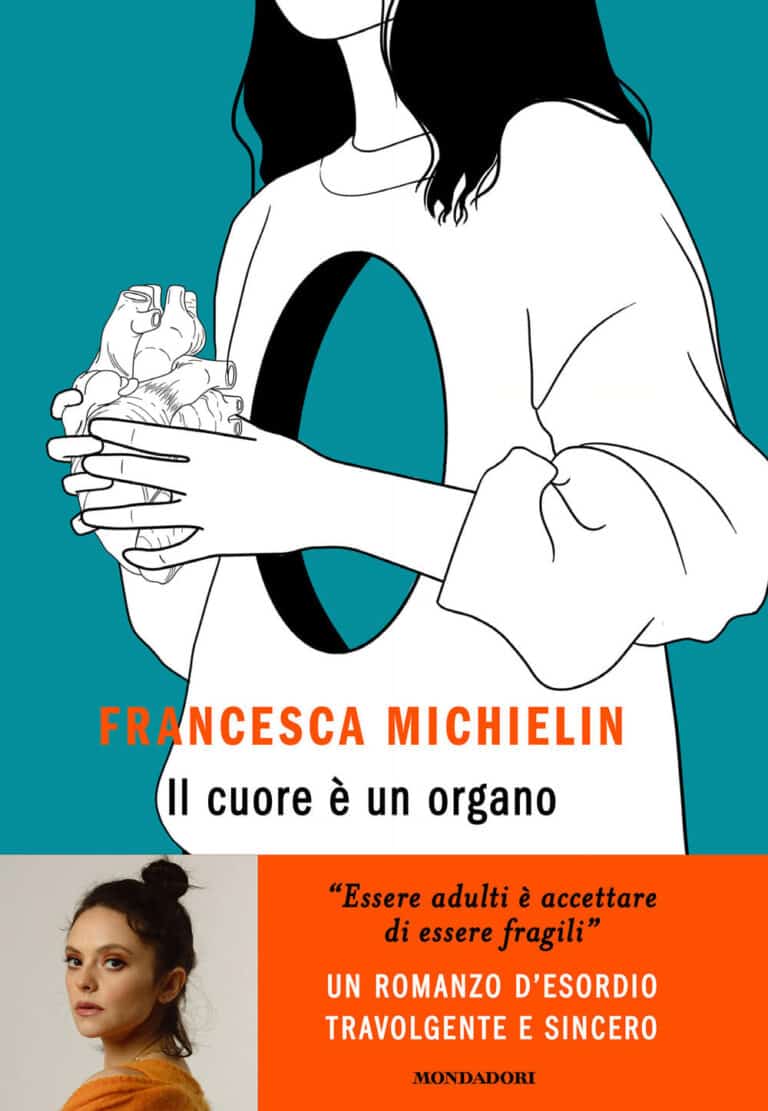 FRANCESCA MICHIELIN

Il cuore è un organo

"Essere adulti è accettare di essere fragili"

UN ROMANZO D'ESORDIO TRAVOLGENTE E SINCERO

MONDADORI